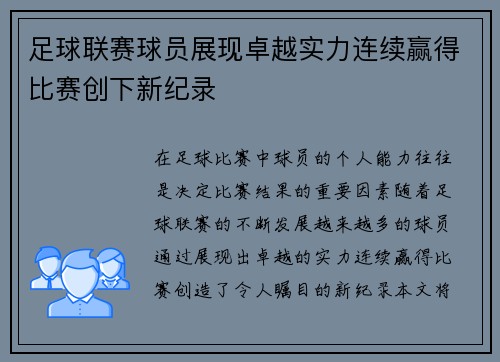 足球联赛球员展现卓越实力连续赢得比赛创下新纪录

在足球比赛中球员的个人能力往往是决定比赛结果的重要因素随着足球联赛的不断发展越来越多的球员通过展现出卓越的实力连续赢得比赛创造了令人瞩目的新纪录本文将